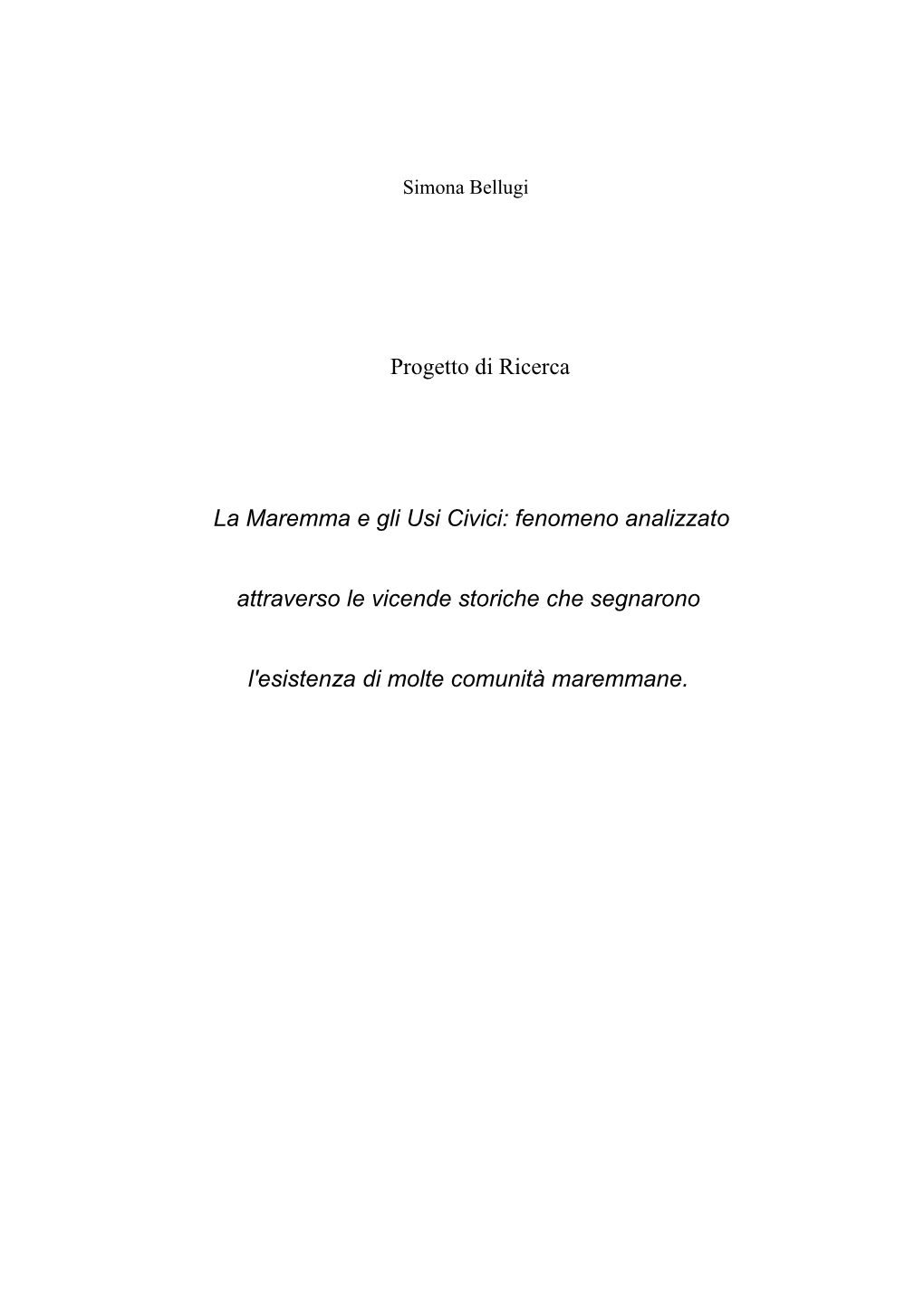 Simona Bellugi

Progetto di Ricerca

La Maremma e gli Usi Civici: fenomeno analizzato attraverso le vicende storiche che segnarono l'esistenza di molte comunità maremmane.